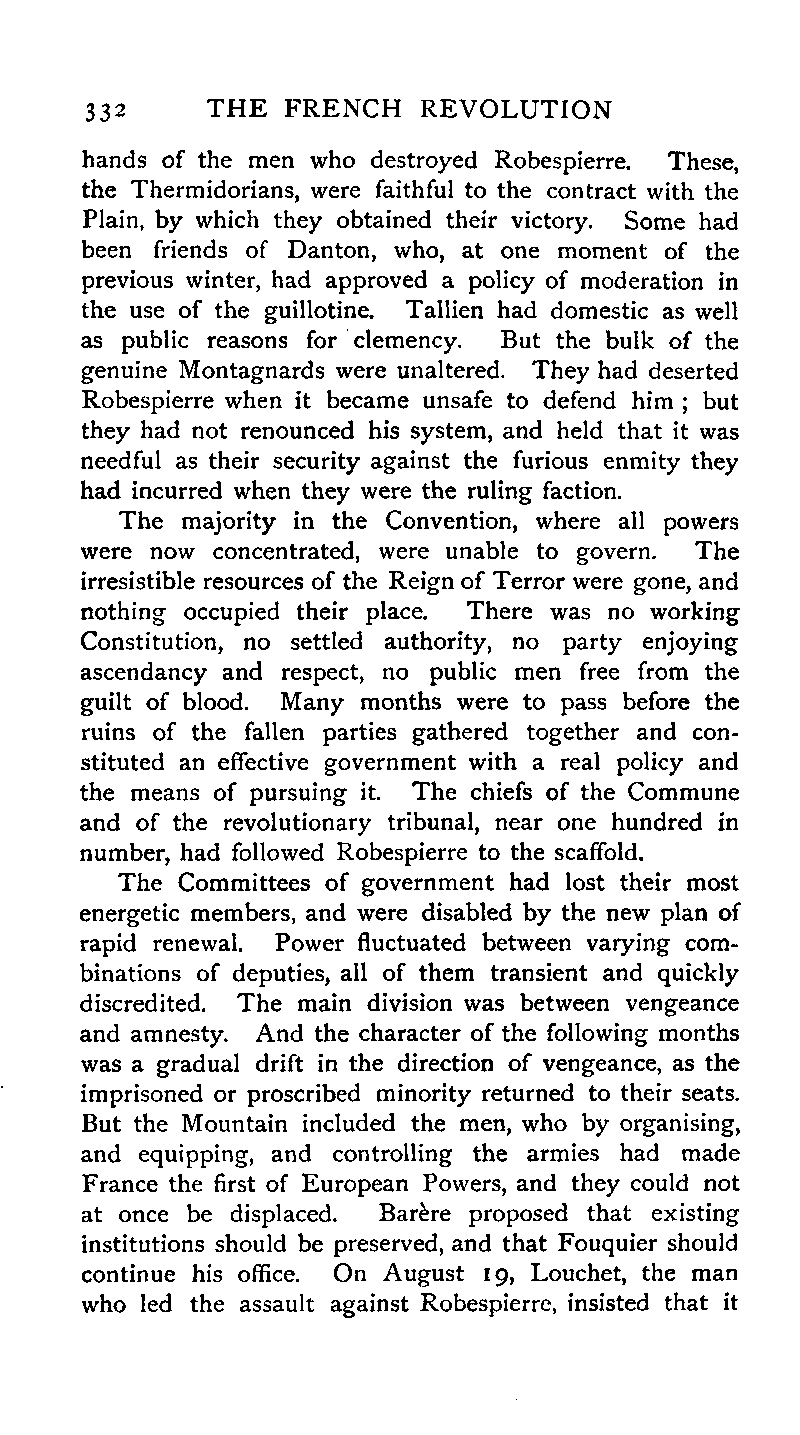 332 THE FRENCH REVOLUTION

hands of the men who destroyed Robespierre. These, the Thermidorians, were faithful to the contract with the Plain, by which they obtained their victory. Some had been friends of Danton, who, at one moment of the previous winter, had approved a policy of moderation in the use of the guillotine. Tallien had domestic as well as public reasons for clemency. But the bulk of the genuine Montagnards were unaltered. They had deserted Robespierre when it became unsafe to defend him; but they had not renounced his system, and held that it was needful as their security against the furious enmity they had incurred when they were the ruling faction.

The majority in the Convention, where all powers were now concentrated, were unable to govern. The irresistible resources of the Reign of Terror were gone, and nothing occupied their place. There was no working Constitution, no settled authority, no party enjoying ascendancy and respect, no public men free from the guilt of blood. Many months were to pass before the ruins of the fallen parties gathered together and constituted an effective government with a real policy and the means of pursuing it. The chiefs of the Commune and of the revolutionary tribunal, near one hundred in number, had followed Robespierre to the scaffold.

The Committees of government had lost their most energetic members, and were disabled by the new plan of rapid renewal. Power fluctuated between varying combinations of deputies, all of them transient and quickly discredited. The main division was between vengeance and amnesty. And the character of the following months was a gradual drift in the direction of vengeance, as the imprisoned or proscribed minority returned to their seats. But the Mountain included the men, who by organising, and equipping, and controlling the armies had made France the first of European Powers, and they could not at once be displaced. Barère proposed that existing institutions should be preserved, and that Fouquier should continue his office. On August 19, Louchet, the man who led the assault against Robespierre, insisted that it